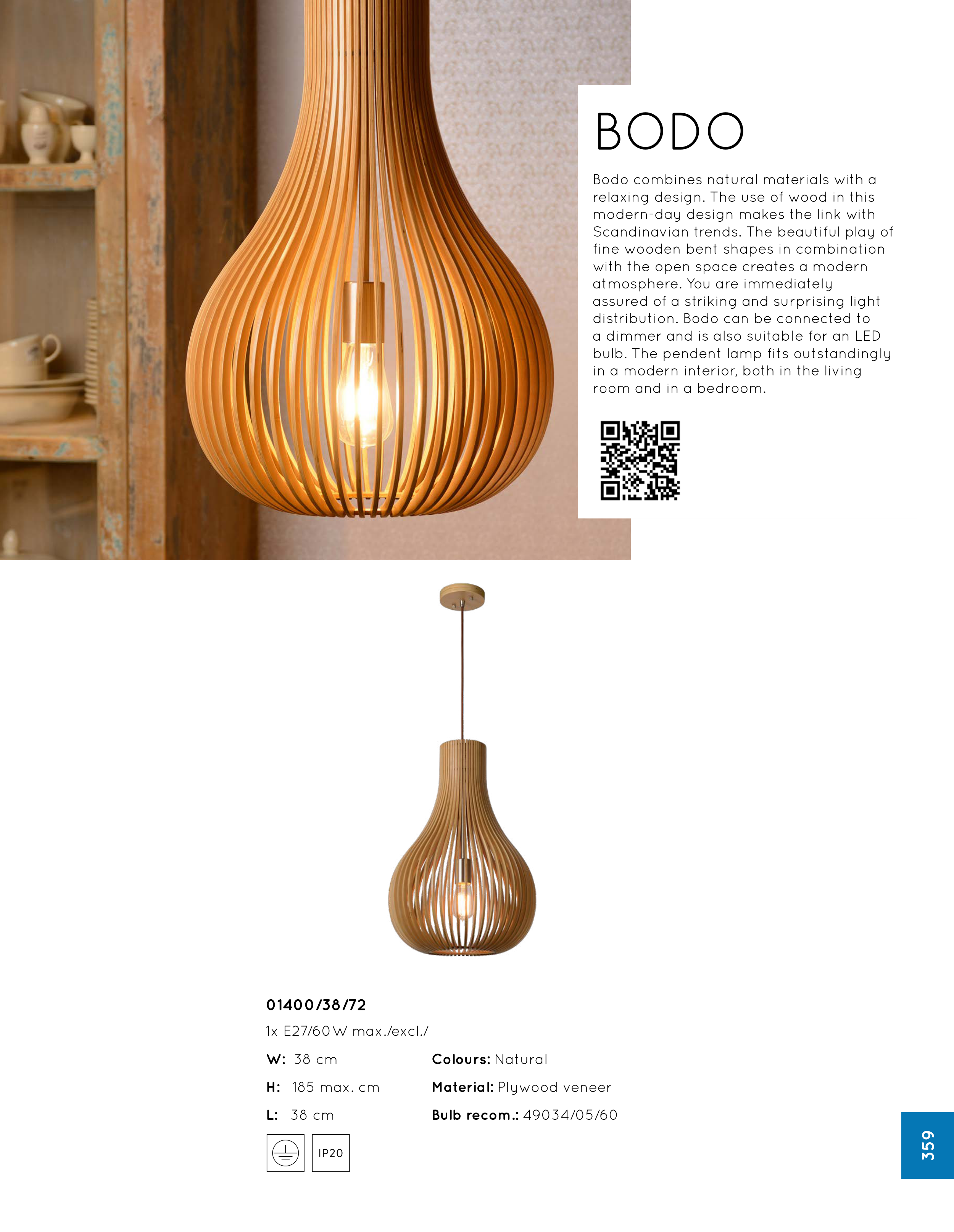 BODO

Bodo combines natural materials with a relaxing design. The use of wood in this modern-day design makes the link with Scandinavian trends. The beautiful play of fine wooden bent shapes in combination with the open space creates a modern atmosphere. You are immediately assured of a striking and surprising light distribution. Bodo can be connected to a dimmer and is also suitable for an LED bulb. The pendent lamp fits outstandingly in a modern interior, both in the living room and in a bedroom.

01400/38/72

1x E27/60W max./excl./

W: 38 cm
H: 185 max. cm
L: 38 cm

Colours: Natural
Material: Plywood veneer
Bulb recom.: 49034/05/60

IP20

359